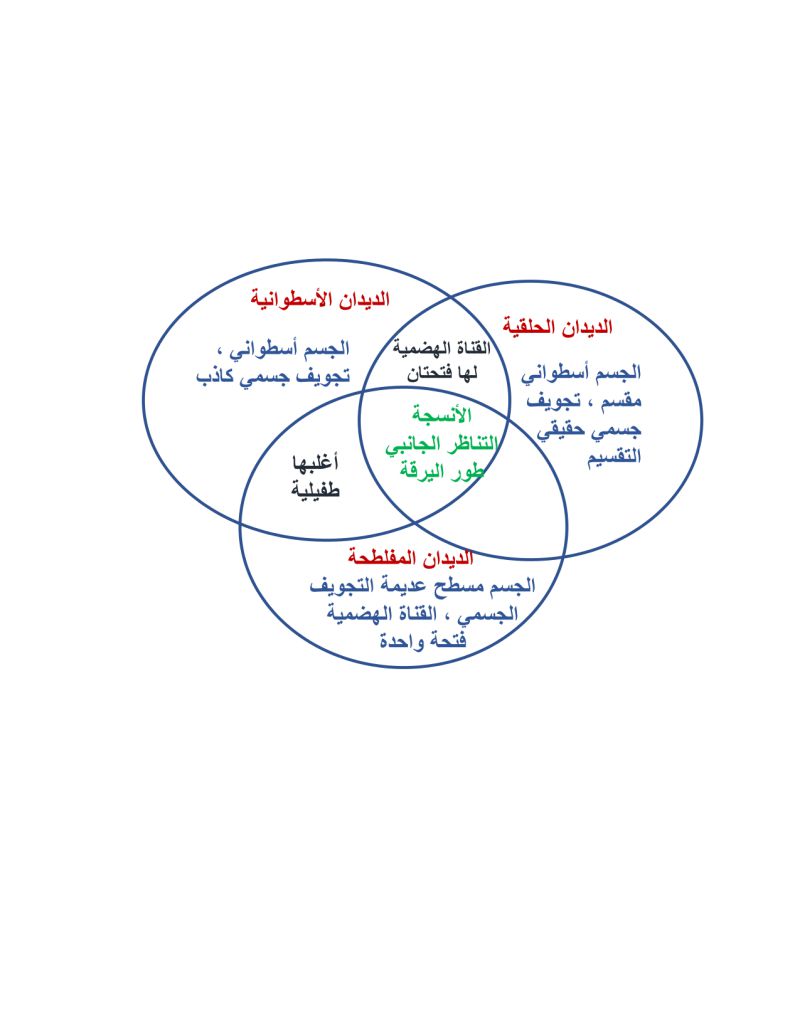 الديدان الأسطوانية

الجسم أسطواني ، تجويف جسمي كاذب

الديدان الحلقية

الجسم أسطواني مقسم ، تجويف جسمي حقيقي التقسيم

القناة الهضمية لها فتحتان

الأنسجة التناظر الجانبي طور اليرقة

أغلبها طفيلية

الديدان المفلطحة
الجسم مسطح عديمة التجويف الجسمي ، القناة الهضمية فتحة واحدة